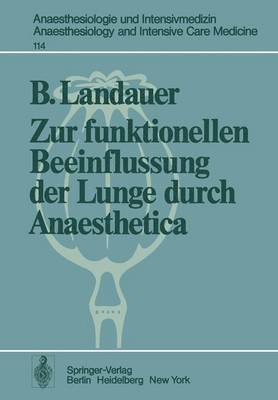 Anaesthesiologie und Intensivmedizin
Anaesthesiology and Intensive Care Medicine
114

B. Landauer
Zur funktionellen Beeinflussung der Lunge durch Anaesthetica

Springer-Verlag
Berlin Heidelberg New York